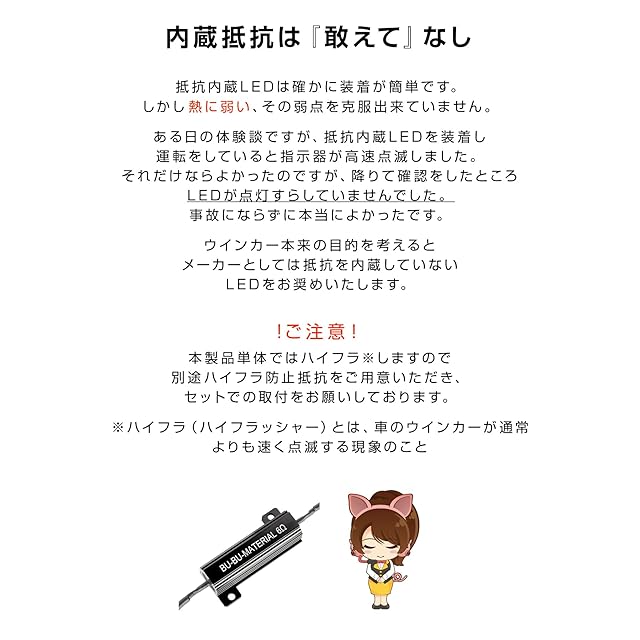 内蔵抵抗は『敢えて』なし

抵抗内蔵LEDは確かに装着が簡単です。
しかし熱に弱い、その弱点を克服出来ていません。

ある日の体験談ですが、抵抗内蔵LEDを装着し
運転をしていると指示器が高速点滅しました。
それだけならよかったのですが、降りて確認をしたところ
LEDが点灯すらしていませんでした。
事故にならずに本当によかったです。

ウインカー本来の目的を考えると
メーカーとしては抵抗を内蔵していない
LEDをお奨めいたします。

!ご注意!
本製品単体ではハイフラ※しますので
別途ハイフラ防止抵抗をご用意いただき、
セットでの取付をお願いしております。

※ハイフラ（ハイフラッシャー）とは、車のウインカーが通常
よりも速く点滅する現象のこと

BU-BU-MATERIAL 6Ω